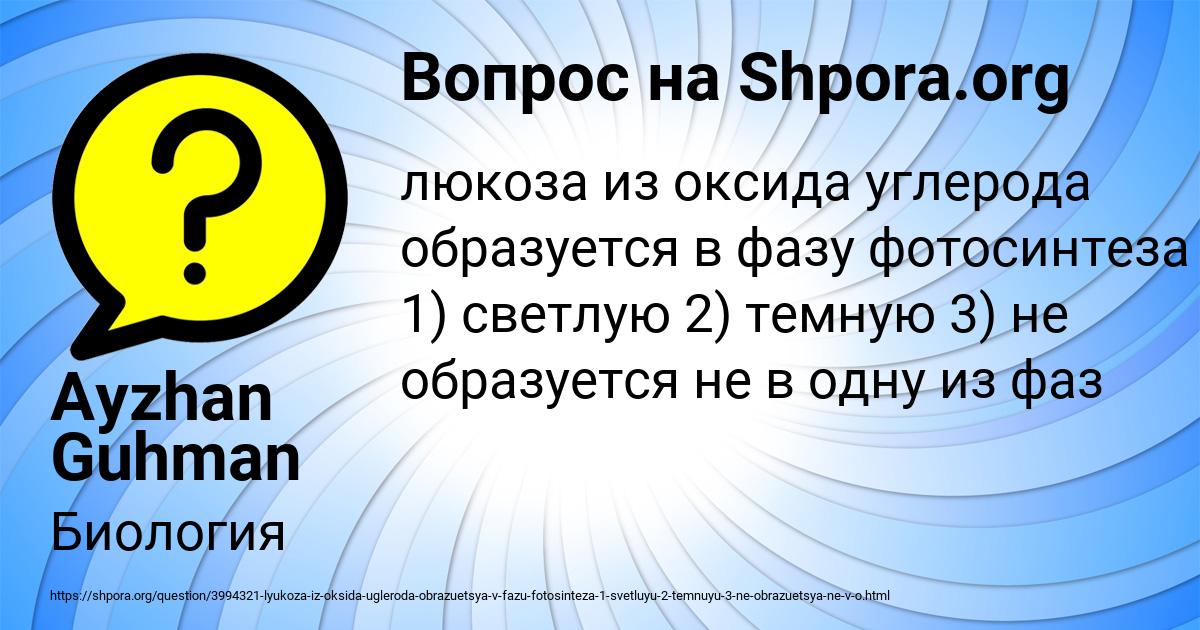 Вопрос на Shpora.org

люкоза из оксида углерода образуется в фазу фотосинтеза 1) светлую 2) темную 3) не образуется не в одну из фаз

Ayzhan Guhman

Биология

https://shpora.org/question/3994321-lyukoza-iz-oksida-ugleroda-obrazuetsya-v-fazu-fotosinteza-1-svetluyu-2-temnuyu-3-ne-obrazuetsya-ne-v-o.html